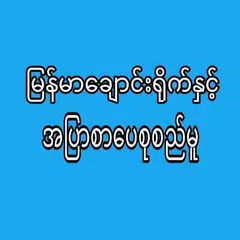 မြန်မာချောင်းရိုက်နှင့်
အပြာစာပေစုစည်းမှု